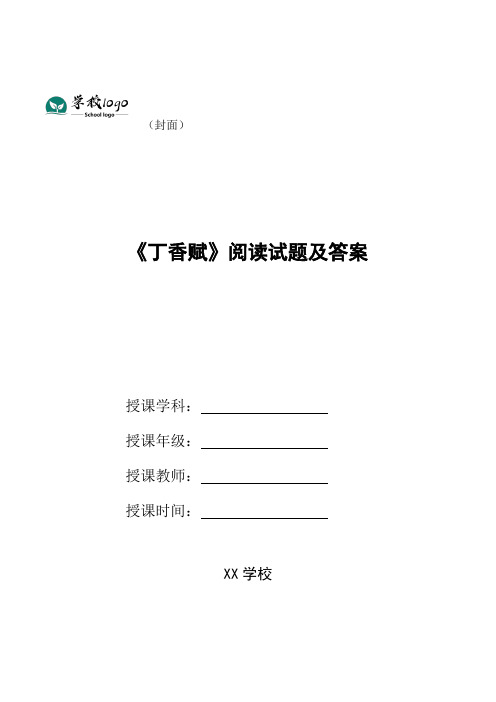 学校logo
School logo

（封面）

《丁香赋》阅读试题及答案

授课学科：

授课年级：

授课教师：

授课时间：

XX 学校